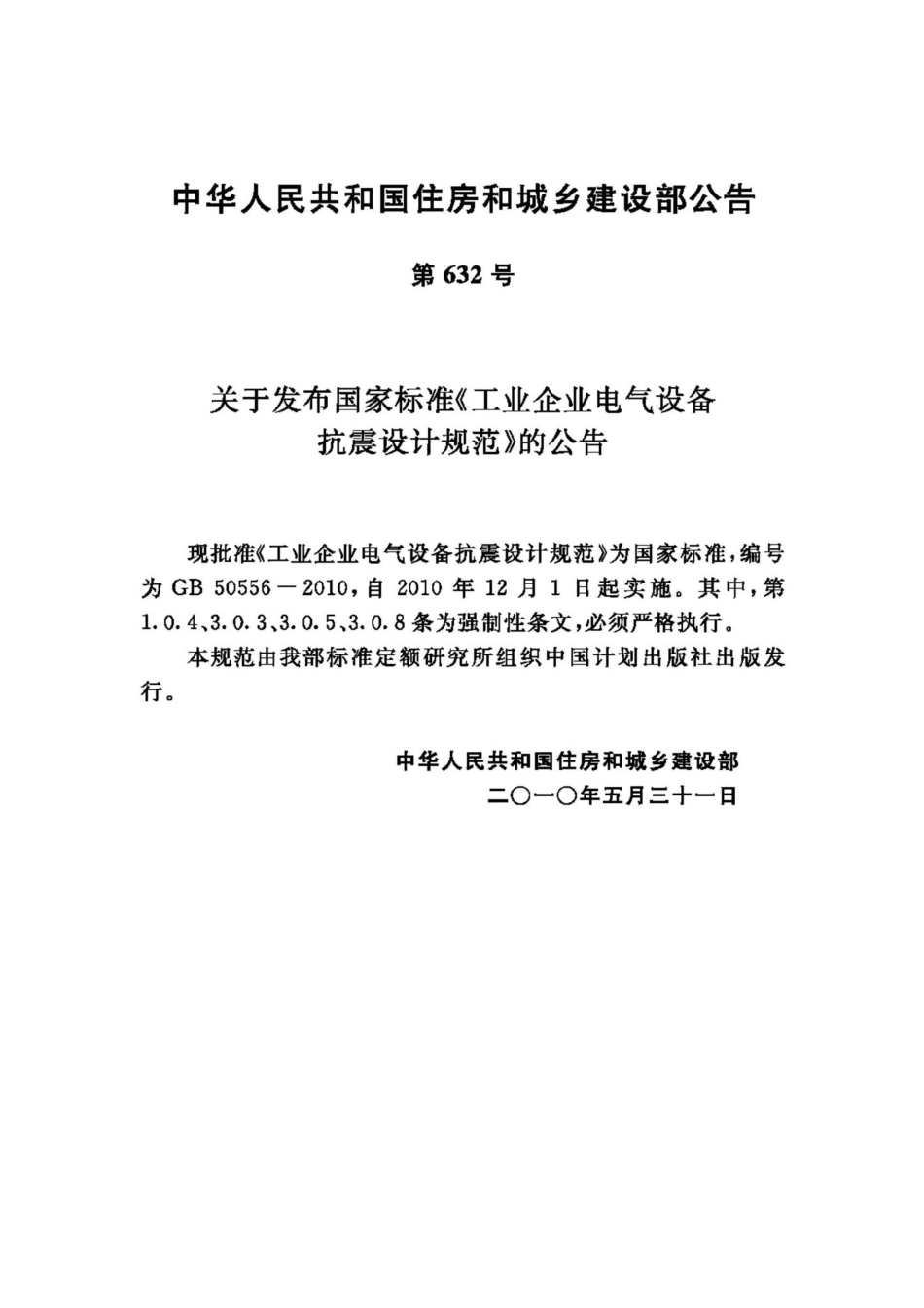 中华人民共和国住房和城乡建设部公告

第 632 号

关于发布国家标准《工业企业电气设备抗震设计规范》的公告

现批准《工业企业电气设备抗震设计规范》为国家标准，编号为 GB 50556－2010，自 2010 年 12 月 1 日起实施。其中，第 1.0.4、3.0.3、3.0.5、3.0.8 条为强制性条文，必须严格执行。

本规范由我部标准定额研究所组织中国计划出版社出版发行。

中华人民共和国住房和城乡建设部
二〇一〇年五月三十一日